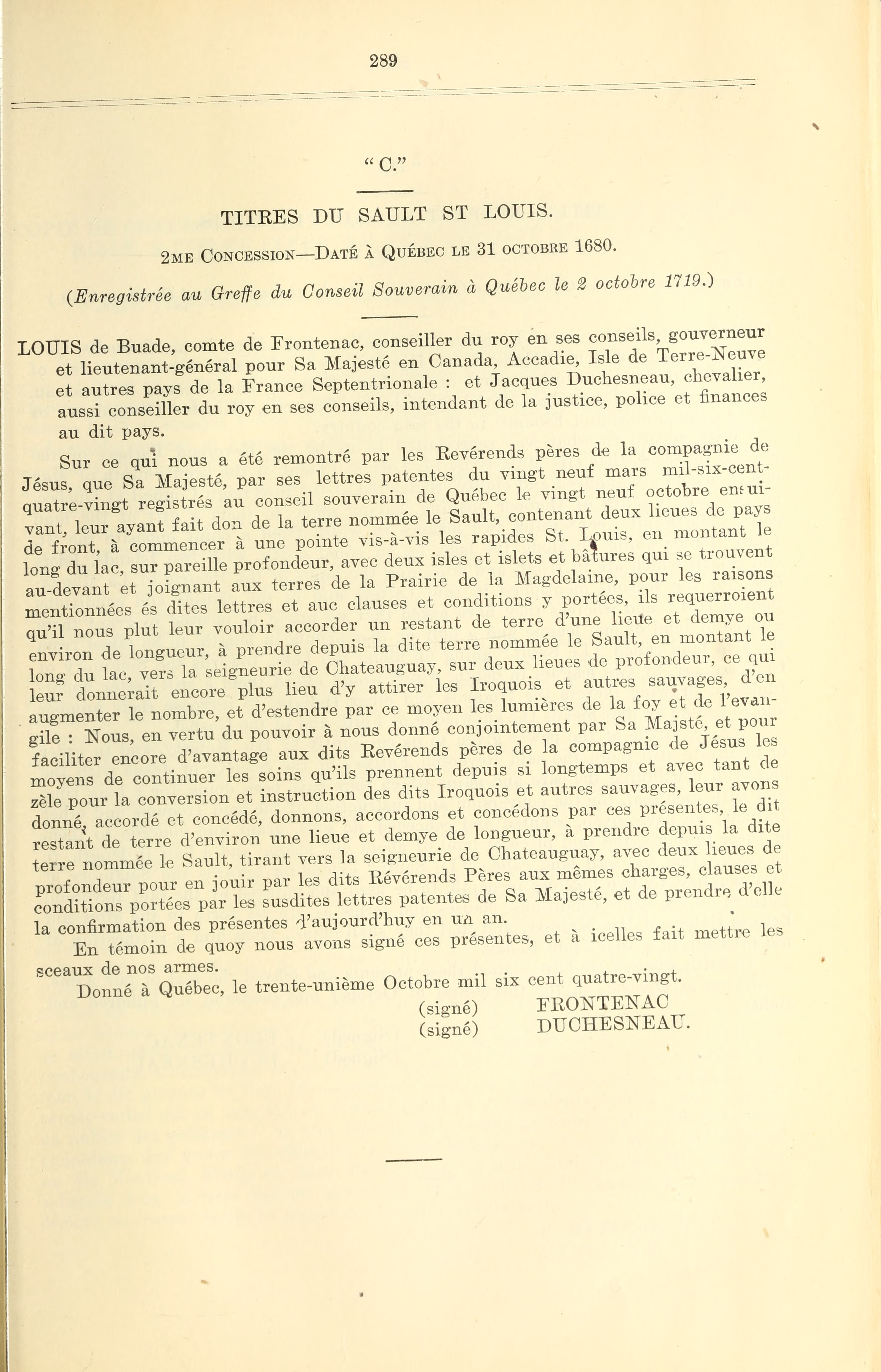 289

"C."

TITRES DU SAULT ST LOUIS.

2ME CONCESSION—DATÉ À QUÉBEC LE 31 OCTOBRE 1680.

(Enregistrée au Greffe du Conseil Souverain à Québec le 2 octobre 1719.)

LOUIS de Buade, comte de Frontenac, conseiller du roy en ses conseils, gouverneur et lieutenant-général pour Sa Majesté en Canada, Accadie, Isle de Terre-Neuve et autres pays de la France Septentrionale : et Jacques Duchesneau, chevalier, aussi conseiller du roy en ses conseils, intendant de la justice, police et finances au dit pays.

Sur ce qui nous a été remontré par les Revérends pères de la compagnie de Jésus, que Sa Majesté, par ses lettres patentes du vingt neuf mars mil-six-cent-quatre-vingt registrés au conseil souverain de Québec le vingt neuf octobre ensuivant, leur ayant fait don de la terre nommée le Sault, contenant deux lieues de pays de front, à commencer à une pointe vis-à-vis les rapides St. Louis, en montant le long du lac, sur pareille profondeur, avec deux isles et islets et bâtures qui se trouvent au-devant et joignant aux terres de la Prairie de la Magdelaine, pour les raisons mentionnées és dites lettres et auc clauses et conditions y portées, ils requerroient qu'il nous plut leur vouloir accorder un restant de terre d'une lieue et demye ou environ de longueur, à prendre depuis la dite terre nommée le Sault, en montant le long du lac, vers la seigneurie de Chateauguay, sur deux lieues de profondeur, ce qui leur donnerait encore plus lieu d'y attirer les Iroquois et autres sauvages, d'en augmenter le nombre, et d'estendre par ce moyen les lumières de la foy et de l'evangile : Nous, en vertu du pouvoir à nous donné conjointement par Sa Majsté, et pour faciliter encore d'avantage aux dits Revérends pères de la compagnie de Jésus les moyens de continuer les soins qu'ils prennent depuis si longtemps et avec tant de zèle pour la conversion et instruction des dits Iroquois et autres sauvages, leur avons donné, accordé et concédé, donnons, accordons et concédons par ces présentes, le dit restant de terre d'environ une lieue et demye de longueur, à prendre depuis la dite terre nommée le Sault, tirant vers la seigneurie de Chateauguay, avec deux lieues de profondeur pour en jouir par les dits Révérends Pères aux mêmes charges, clauses et conditions portées par les susdites lettres patentes de Sa Majesté, et de prendre d'elle la confirmation des présentes d'aujourd'huy en un an.

En témoin de quoy nous avons signé ces présentes, et à icelles fait mettre les sceaux de nos armes.

Donné à Québec, le trente-unième Octobre mil six cent quatre-vingt.

(signé) FRONTENAC
(signé) DUCHESNEAU.